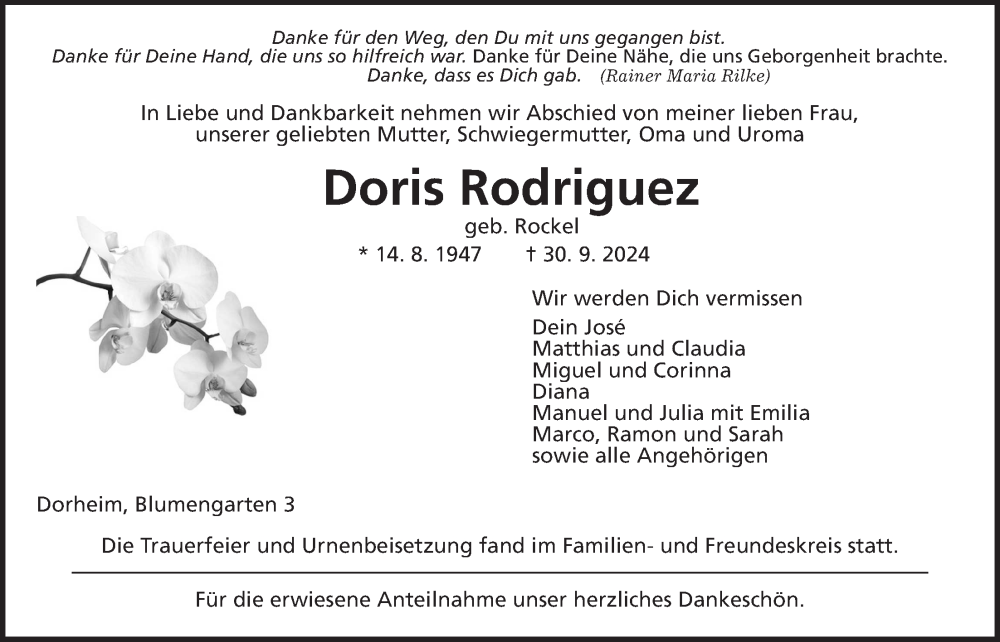 Danke für den Weg, den Du mit uns gegangen bist.
Danke für Deine Hand, die uns so hilfreich war. Danke für Deine Nähe, die uns Geborgenheit brachte.
Danke, dass es Dich gab. (Rainer Maria Rilke)

In Liebe und Dankbarkeit nehmen wir Abschied von meiner lieben Frau, unserer geliebten Mutter, Schwiegermutter, Oma und Uroma

Doris Rodriguez

geb. Rockel

* 14. 8. 1947 † 30. 9. 2024

Wir werden Dich vermissen

Dein José
Matthias und Claudia
Miguel und Corinna
Diana
Manuel und Julia mit Emilia
Marco, Ramon und Sarah
sowie alle Angehörigen

Dorheim, Blumengarten 3

Die Trauerfeier und Urnenbeisetzung fand im Familien- und Freundeskreis statt.

Für die erwiesene Anteilnahme unser herzliches Dankeschön.